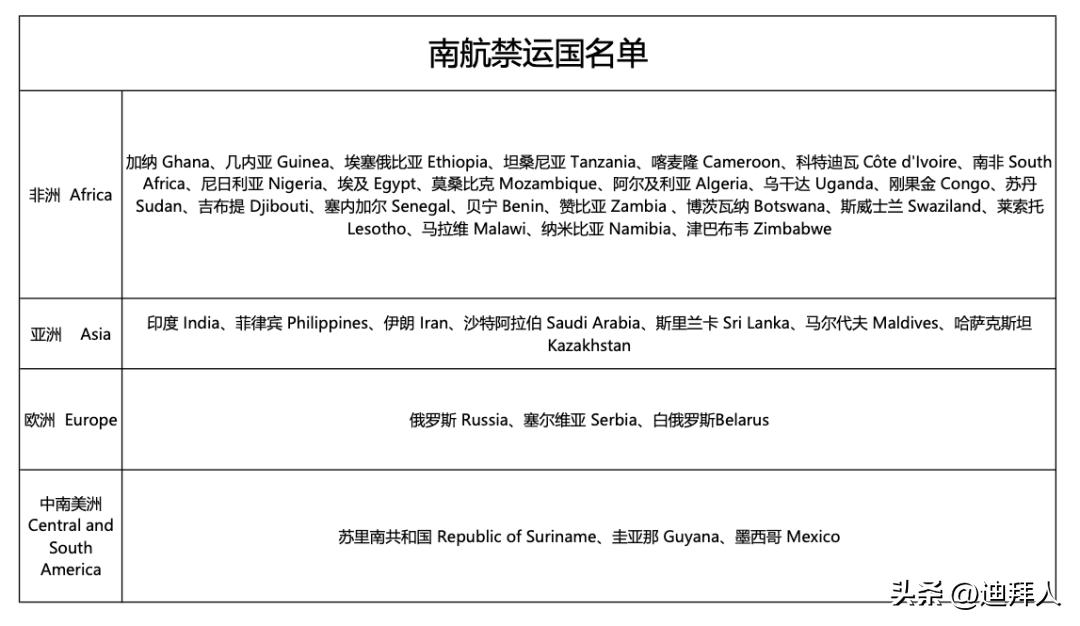 | 南航禁运国名单 | |
|---|---|
| 非洲 Africa | 加纳 Ghana、几内亚 Guinea、埃塞俄比亚 Ethiopia、坦桑尼亚 Tanzania、喀麦隆 Cameroon、科特迪瓦 Côte d'Ivoire、南非 South Africa、尼日利亚 Nigeria、埃及 Egypt、莫桑比克 Mozambique、阿尔及利亚 Algeria、乌干达 Uganda、刚果金 Congo、苏丹 Sudan、吉布提 Djibouti、塞内加尔 Senegal、贝宁 Benin、赞比亚 Zambia 、博茨瓦纳 Botswana、斯威士兰 Swaziland、莱索托 Lesotho、马拉维 Malawi、纳米比亚 Namibia、津巴布韦 Zimbabwe |
| 亚洲 Asia | 印度 India、菲律宾 Philippines、伊朗 Iran、沙特阿拉伯 Saudi Arabia、斯里兰卡 Sri Lanka、马尔代夫 Maldives、哈萨克斯坦 Kazakhstan |
| 欧洲 Europe | 俄罗斯 Russia、塞尔维亚 Serbia、白俄罗斯Belarus |
| 中南美洲 Central and South America | 苏里南共和国 Republic of Suriname、圭亚那 Guyana、墨西哥 Mexico |

头条 @迪拜人